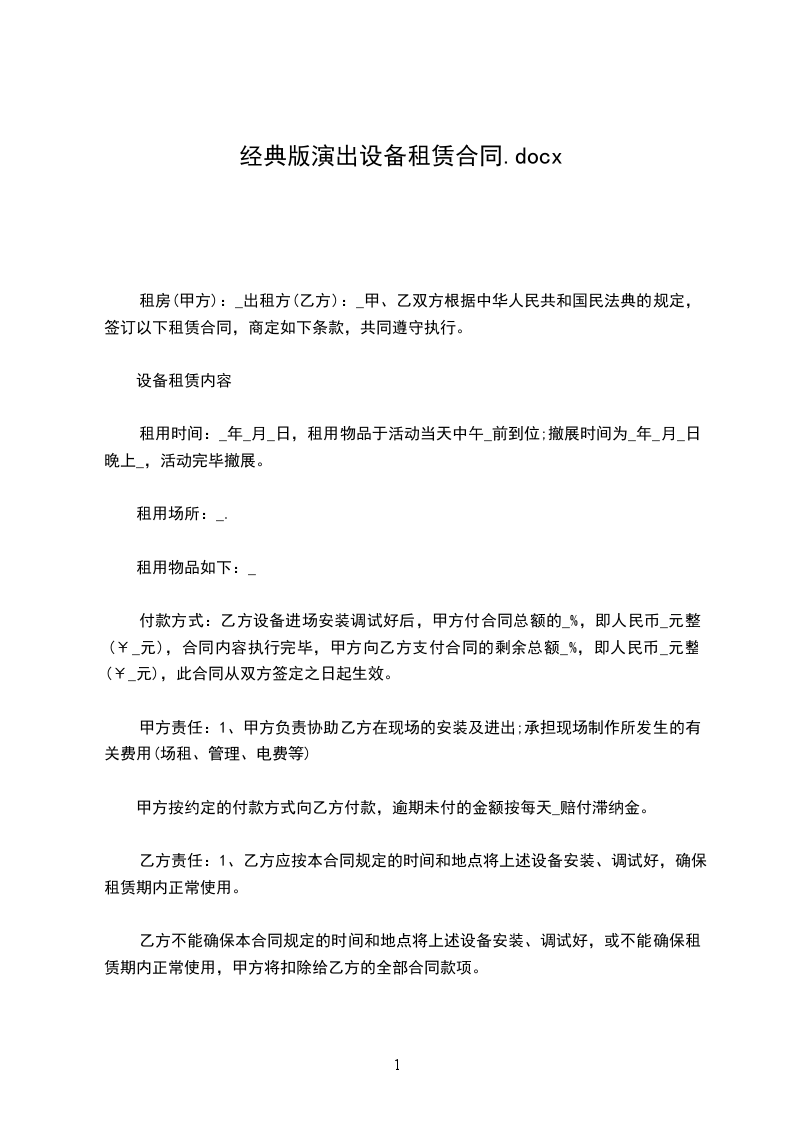 经典版演出设备租赁合同.docx

租房(甲方)：_出租方(乙方)：_甲、乙双方根据中华人民共和国民法典的规定，签订以下租赁合同，商定如下条款，共同遵守执行。

设备租赁内容

租用时间：_年_月_日，租用物品于活动当天中午_前到位;撤展时间为_年_月_日晚上_，活动完毕撤展。

租用场所：_.

租用物品如下：_

付款方式：乙方设备进场安装调试好后，甲方付合同总额的_%，即人民币_元整(￥_元)，合同内容执行完毕，甲方向乙方支付合同的剩余总额_%，即人民币_元整(￥_元)，此合同从双方签定之日起生效。

甲方责任：1、甲方负责协助乙方在现场的安装及进出;承担现场制作所发生的有关费用(场租、管理、电费等)

甲方按约定的付款方式向乙方付款，逾期未付的金额按每天_赔付滞纳金。

乙方责任：1、乙方应按本合同规定的时间和地点将上述设备安装、调试好，确保租赁期内正常使用。

乙方不能确保本合同规定的时间和地点将上述设备安装、调试好，或不能确保租赁期内正常使用，甲方将扣除给乙方的全部合同款项。

1